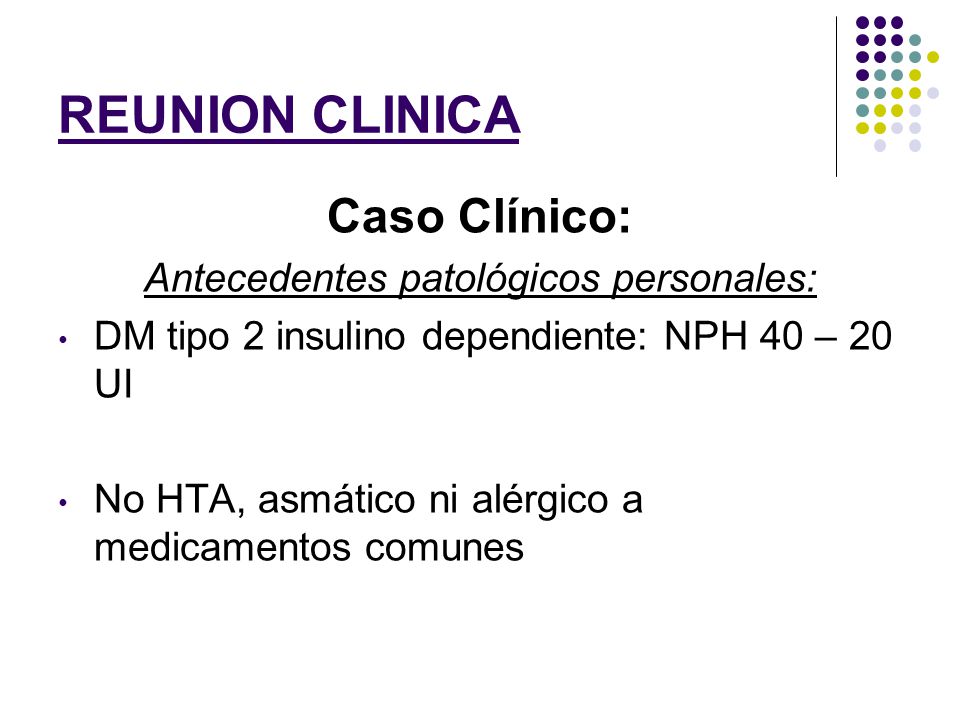 REUNION CLINICA

Caso Clínico:

Antecedentes patológicos personales:

• DM tipo 2 insulino dependiente: NPH 40 – 20 UI

• No HTA, asmático ni alérgico a medicamentos comunes